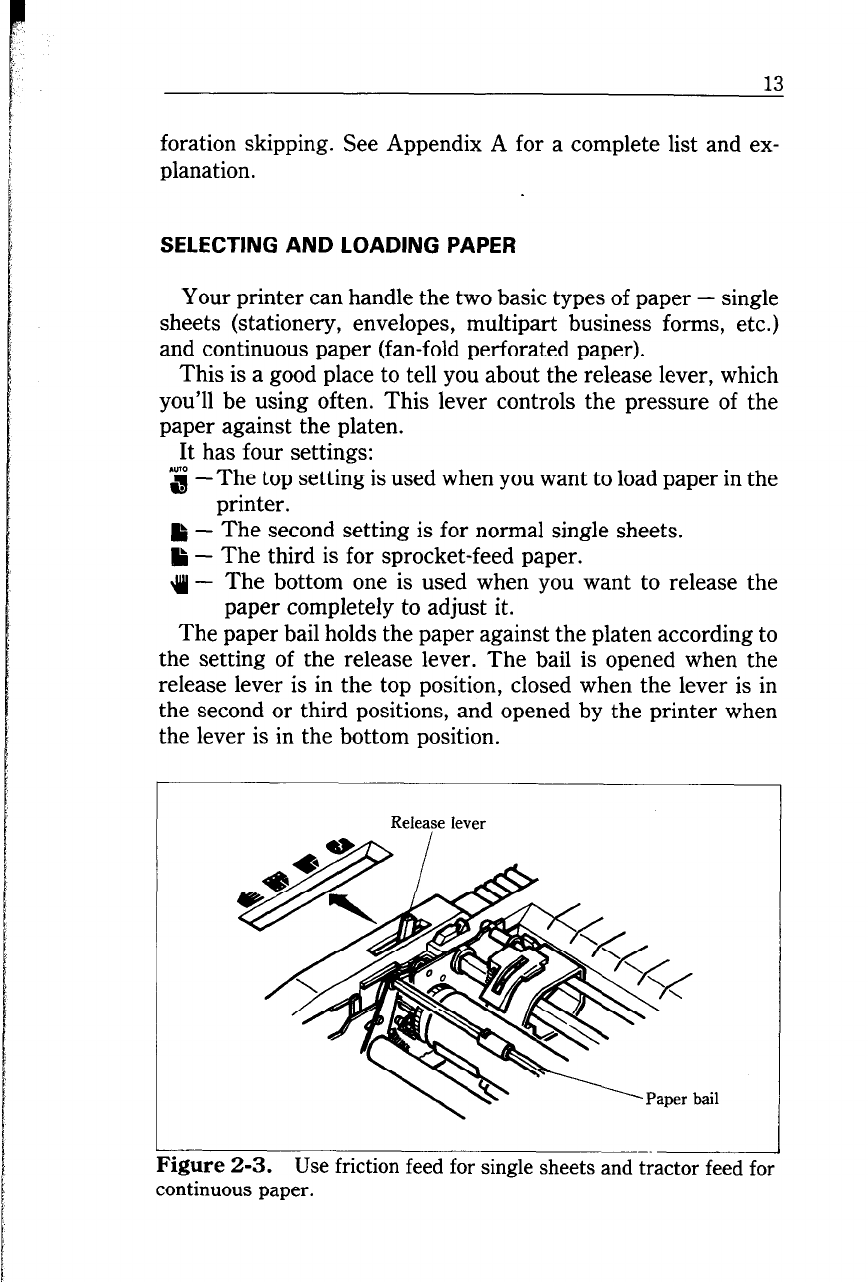 13

foration skipping. See Appendix A for a complete list and explanation.

SELECTING AND LOADING PAPER

Your printer can handle the two basic types of paper — single sheets (stationery, envelopes, multipart business forms, etc.) and continuous paper (fan-fold perforated paper).

This is a good place to tell you about the release lever, which you'll be using often. This lever controls the pressure of the paper against the platen.

It has four settings:

AUTO — The top setting is used when you want to load paper in the printer.

— The second setting is for normal single sheets.

— The third is for sprocket-feed paper.

— The bottom one is used when you want to release the paper completely to adjust it.

The paper bail holds the paper against the platen according to the setting of the release lever. The bail is opened when the release lever is in the top position, closed when the lever is in the second or third positions, and opened by the printer when the lever is in the bottom position.

Release lever

Paper bail

Figure 2-3. Use friction feed for single sheets and tractor feed for continuous paper.